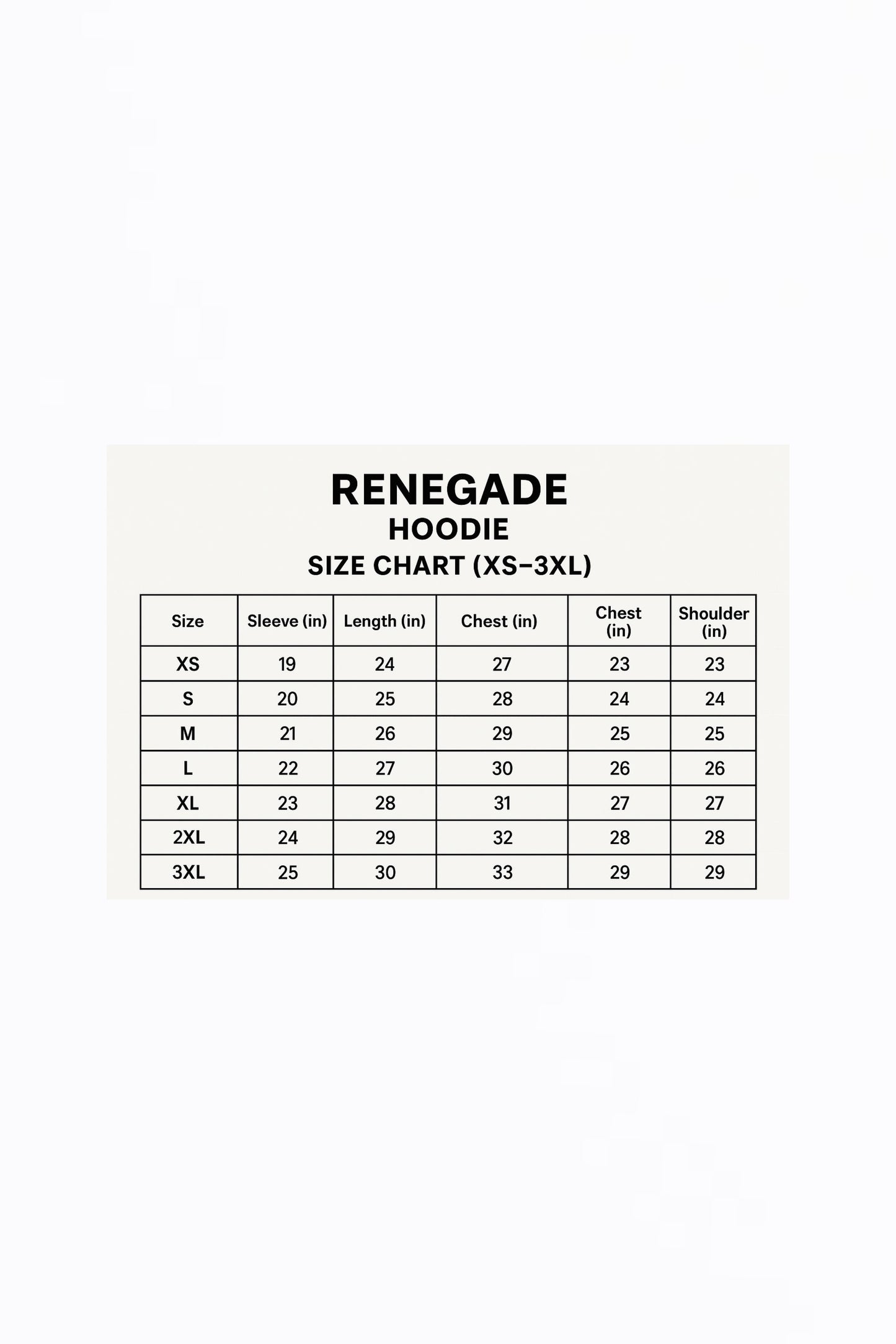 RENEGADE
HOODIE
SIZE CHART (XS–3XL)

| Size | Sleeve (in) | Length (in) | Chest (in) | Chest (in) | Shoulder (in) |
|---|---|---|---|---|---|
| XS | 19 | 24 | 27 | 23 | 23 |
| S | 20 | 25 | 28 | 24 | 24 |
| M | 21 | 26 | 29 | 25 | 25 |
| L | 22 | 27 | 30 | 26 | 26 |
| XL | 23 | 28 | 31 | 27 | 27 |
| 2XL | 24 | 29 | 32 | 28 | 28 |
| 3XL | 25 | 30 | 33 | 29 | 29 |